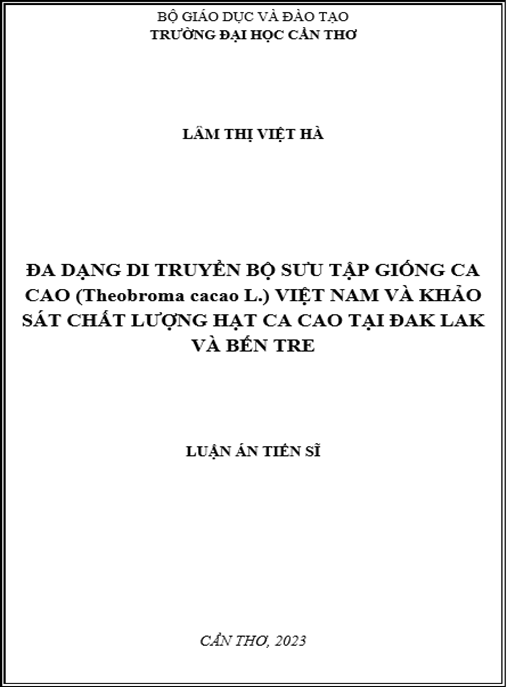 BỘ GIÁO DỤC VÀ ĐÀO TẠO
TRƯỜNG ĐẠI HỌC CẦN THƠ

LÂM THỊ VIỆT HÀ

ĐA DẠNG DI TRUYỀN BỘ SƯU TẬP GIỐNG CA CAO (Theobroma cacao L.) VIỆT NAM VÀ KHẢO SÁT CHẤT LƯỢNG HẠT CA CAO TẠI ĐAK LAK VÀ BẾN TRE

LUẬN ÁN TIẾN SĨ

CẦN THƠ, 2023